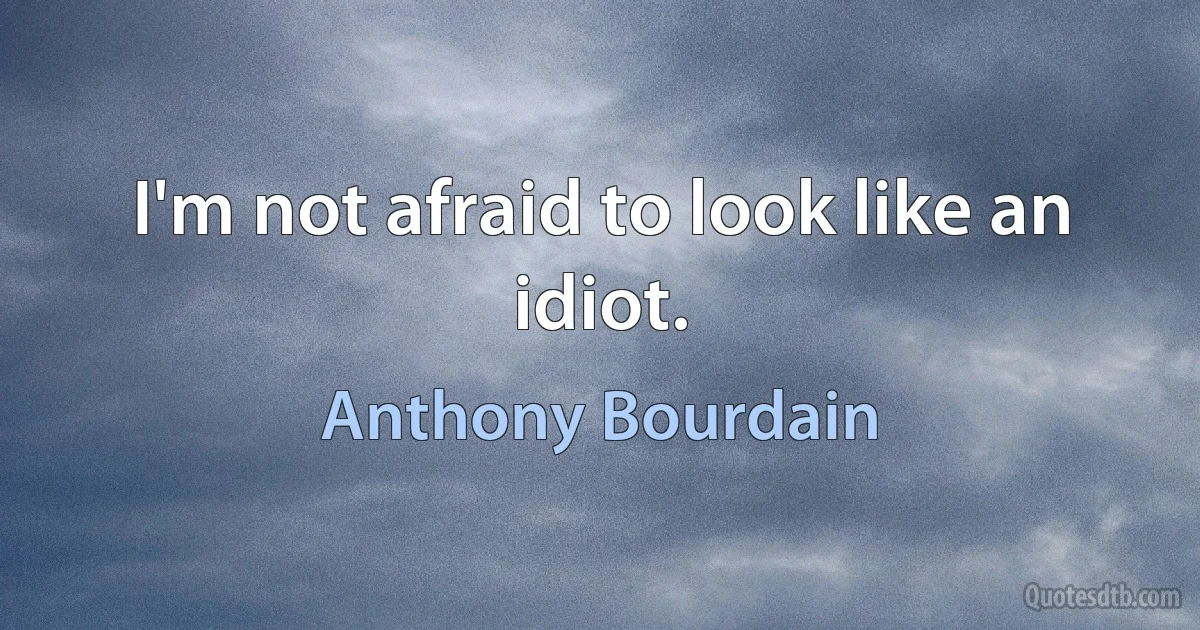 I'm not afraid to look like an idiot.

Anthony Bourdain

Quotesdtb.com